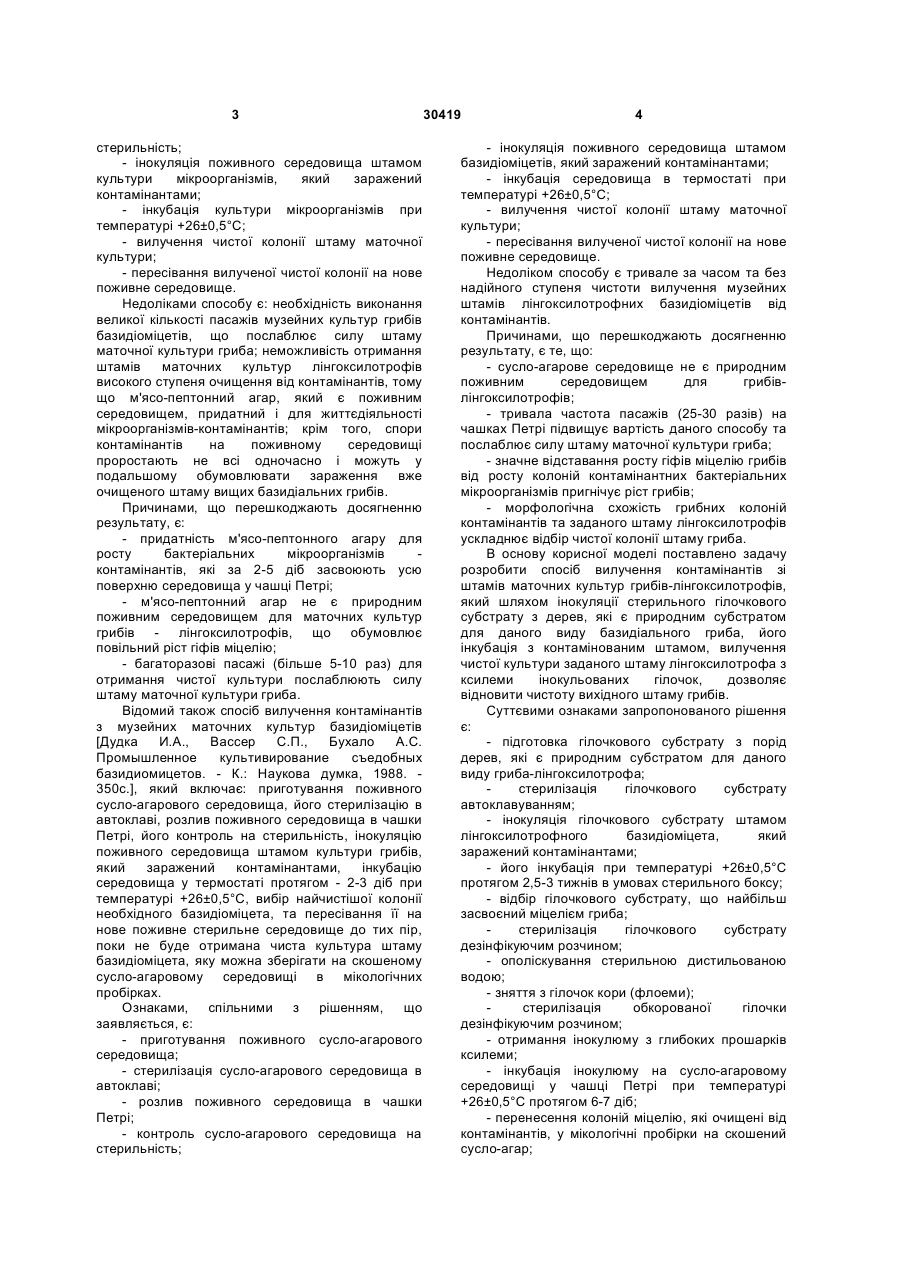 3 30419 4

стерильність;

- інокуляція поживного середовища штамом культури мікроорганізмів, який заражений контамінантами;

- інкубація культури мікроорганізмів при температурі +26±0,5°С;

- вилучення чистої колонії штаму маточної культури;

- пересівання вилученої чистої колонії на нове поживне середовище.

Недоліками способу є: необхідність виконання великої кількості пасажів музейних культур грибів базидіоміцетів, що послаблює силу штаму маточної культури гриба; неможливість отримання штамів маточних культур лінгоксилотрофів високого ступеня очищення від контамінантів, тому що м'ясо-пептонний агар, який є поживним середовищем, придатний і для життєдіяльності мікроорганізмів-контамінантів; крім того, спори контамінантів на поживному середовищі проростають не всі одночасно і можуть у подальшому обумовлювати зараження вже очищеного штаму вищих базидіальних грибів.

Причинами, що перешкоджають досягненню результату, є:

- придатність м'ясо-пептонного агару для росту бактеріальних мікроорганізмів - контамінантів, які за 2-5 діб засвоюють усю поверхню середовища у чашці Петрі;

- м'ясо-пептонний агар не є природним поживним середовищем для маточних культур грибів - лінгоксилотрофів, що обумовлює повільний ріст гіфів міцелію;

- багаторазові пасажі (більше 5-10 раз) для отримання чистої культури послаблюють силу штаму маточної культури гриба.

Відомий також спосіб вилучення контамінантів з музейних маточних культур базидіоміцетів [Дудка И.А., Вассер С.П., Бухало А.С. Промышленное культивирование съедобных базидиомицетов. - К.: Наукова думка, 1988. - 350с.], який включає: приготування поживного сусло-агарового середовища, його стерилізацію в автоклаві, розлив поживного середовища в чашки Петрі, його контроль на стерильність, інокуляцію поживного середовища штамом культури грибів, який заражений контамінантами, інкубацію середовища у термостаті протягом - 2-3 діб при температурі +26±0,5°С, вибір найчистішої колонії необхідного базидіоміцета, та пересівання її на нове поживне стерильне середовище до тих пір, поки не буде отримана чиста культура штаму базидіоміцета, яку можна зберігати на скошеному сусло-агаровому середовищі в мікологічних пробірках.

Ознаками, спільними з рішенням, що заявляється, є:

- приготування поживного сусло-агарового середовища;

- стерилізація сусло-агарового середовища в автоклаві;

- розлив поживного середовища в чашки Петрі;

- контроль сусло-агарового середовища на стерильність;

- інокуляція поживного середовища штамом базидіоміцетів, який заражений контамінантами;

- інкубація середовища в термостаті при температурі +26±0,5°С;

- вилучення чистої колонії штаму маточної культури;

- пересівання вилученої чистої колонії на нове поживне середовище.

Недоліком способу є тривале за часом та без надійного ступеня чистоти вилучення музейних штамів лінгоксилотрофних базидіоміцетів від контамінантів.

Причинами, що перешкоджають досягненню результату, є те, що:

- сусло-агарове середовище не є природним поживним середовищем для грибів-лінгоксилотрофів;

- тривала частота пасажів (25-30 разів) на чашках Петрі підвищує вартість даного способу та послаблює силу штаму маточної культури гриба;

- значне відставання росту гіфів міцелію грибів від росту колоній контамінантних бактеріальних мікроорганізмів пригнічує ріст грибів;

- морфологічна схожість грибних колоній контамінантів та заданого штаму лінгоксилотрофів ускладнює відбір чистої колонії штаму гриба.

В основу корисної моделі поставлено задачу розробити спосіб вилучення контамінантів зі штамів маточних культур грибів-лінгоксилотрофів, який шляхом інокуляції стерильного гілочкового субстрату з дерев, які є природним субстратом для даного виду базидіального гриба, його інкубація з контамінованим штамом, вилучення чистої культури заданого штаму лінгоксилотрофа з ксилеми інокульованих гілочок, дозволяє відновити чистоту вихідного штаму грибів.

Суттєвими ознаками запропонованого рішення є:

- підготовка гілочкового субстрату з порід дерев, які є природним субстратом для даного виду гриба-лінгоксилотрофа;

- стерилізація гілочкового субстрату автоклавуванням;

- інокуляція гілочкового субстрату штамом лінгоксилотрофного базидіоміцета, який заражений контамінантами;

- його інкубація при температурі +26±0,5°С протягом 2,5-3 тижнів в умовах стерильного боксу;

- відбір гілочкового субстрату, що найбільш засвоєний міцелієм гриба;

- стерилізація гілочкового субстрату дезінфікуючим розчином;

- ополіскування стерильною дистильованою водою;

- зняття з гілочок кори (флоеми);

- стерилізація обкорованої гілочки дезінфікуючим розчином;

- отримання інокулюму з глибоких прошарків ксилеми;

- інкубація інокулюму на сусло-агаровому середовищі у чашці Петрі при температурі +26±0,5°С протягом 6-7 діб;

- перенесення колоній міцелію, які очищені від контамінантів, у мікологічні пробірки на скошений сусло-агар;